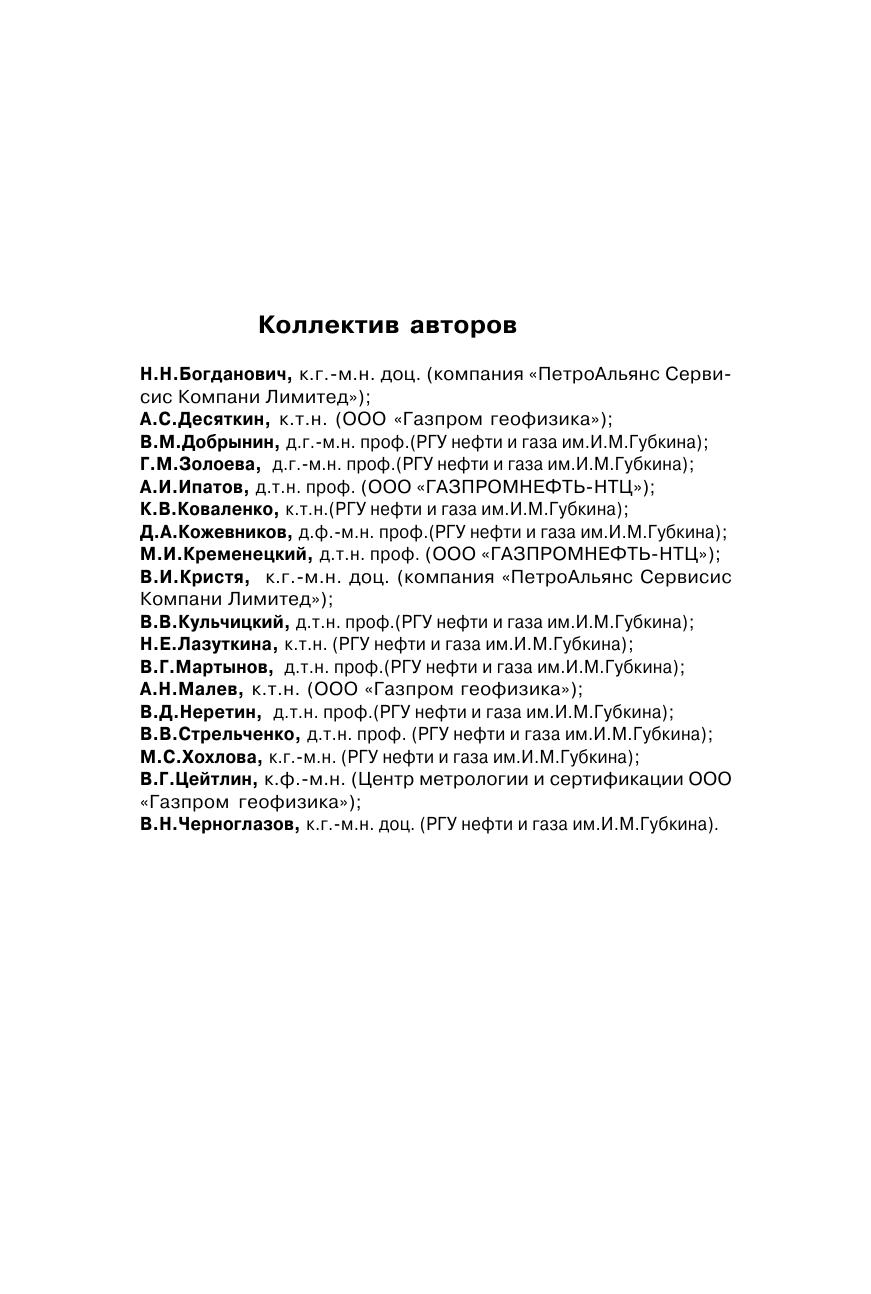 Коллектив авторов

Н.Н.Богданович, к.г.-м.н. доц. (компания «ПетроАльянс Сервисис Компани Лимитед»);
А.С.Десяткин, к.т.н. (ООО «Газпром геофизика»);
В.М.Добрынин, д.г.-м.н. проф.(РГУ нефти и газа им.И.М.Губкина);
Г.М.Золоева, д.г.-м.н. проф.(РГУ нефти и газа им.И.М.Губкина);
А.И.Ипатов, д.т.н. проф. (ООО «ГАЗПРОМНЕФТЬ-НТЦ»);
К.В.Коваленко, к.т.н.(РГУ нефти и газа им.И.М.Губкина);
Д.А.Кожевников, д.ф.-м.н. проф.(РГУ нефти и газа им.И.М.Губкина);
М.И.Кременецкий, д.т.н. проф. (ООО «ГАЗПРОМНЕФТЬ-НТЦ»);
В.И.Кристя, к.г.-м.н. доц. (компания «ПетроАльянс Сервисис Компани Лимитед»);
В.В.Кульчицкий, д.т.н. проф.(РГУ нефти и газа им.И.М.Губкина);
Н.Е.Лазуткина, к.т.н. (РГУ нефти и газа им.И.М.Губкина);
В.Г.Мартынов, д.т.н. проф.(РГУ нефти и газа им.И.М.Губкина);
А.Н.Малев, к.т.н. (ООО «Газпром геофизика»);
В.Д.Неретин, д.т.н. проф.(РГУ нефти и газа им.И.М.Губкина);
В.В.Стрельченко, д.т.н. проф. (РГУ нефти и газа им.И.М.Губкина);
М.С.Хохлова, к.г.-м.н. (РГУ нефти и газа им.И.М.Губкина);
В.Г.Цейтлин, к.ф.-м.н. (Центр метрологии и сертификации ООО «Газпром геофизика»);
В.Н.Черноглазов, к.г.-м.н. доц. (РГУ нефти и газа им.И.М.Губкина).